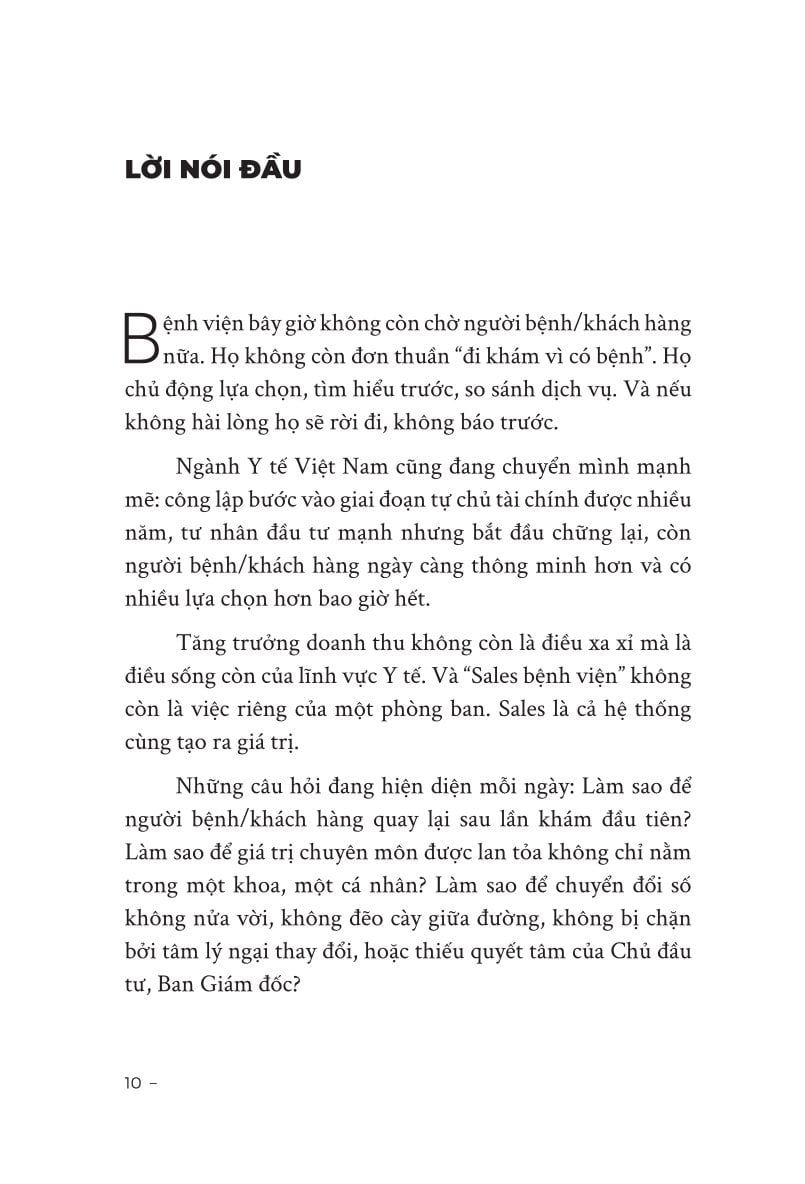 LỜI NÓI ĐẦU

Bệnh viện bây giờ không còn chờ người bệnh/khách hàng nữa. Họ không còn đơn thuần “đi khám vì có bệnh”. Họ chủ động lựa chọn, tìm hiểu trước, so sánh dịch vụ. Và nếu không hài lòng họ sẽ rời đi, không báo trước.

Ngành Y tế Việt Nam cũng đang chuyển mình mạnh mẽ: công lập bước vào giai đoạn tự chủ tài chính được nhiều năm, tư nhân đầu tư mạnh nhưng bắt đầu chững lại, còn người bệnh/khách hàng ngày càng thông minh hơn và có nhiều lựa chọn hơn bao giờ hết.

Tăng trưởng doanh thu không còn là điều xa xỉ mà là điều sống còn của lĩnh vực Y tế. Và “Sales bệnh viện” không còn là việc riêng của một phòng ban. Sales là cả hệ thống cùng tạo ra giá trị.

Những câu hỏi đang hiện diện mỗi ngày: Làm sao để người bệnh/khách hàng quay lại sau lần khám đầu tiên? Làm sao để giá trị chuyên môn được lan tỏa không chỉ nằm trong một khoa, một cá nhân? Làm sao để chuyển đổi số không nửa vời, không đẽo cày giữa đường, không bị chặn bởi tâm lý ngại thay đổi, hoặc thiếu quyết tâm của Chủ đầu tư, Ban Giám đốc?

10 –